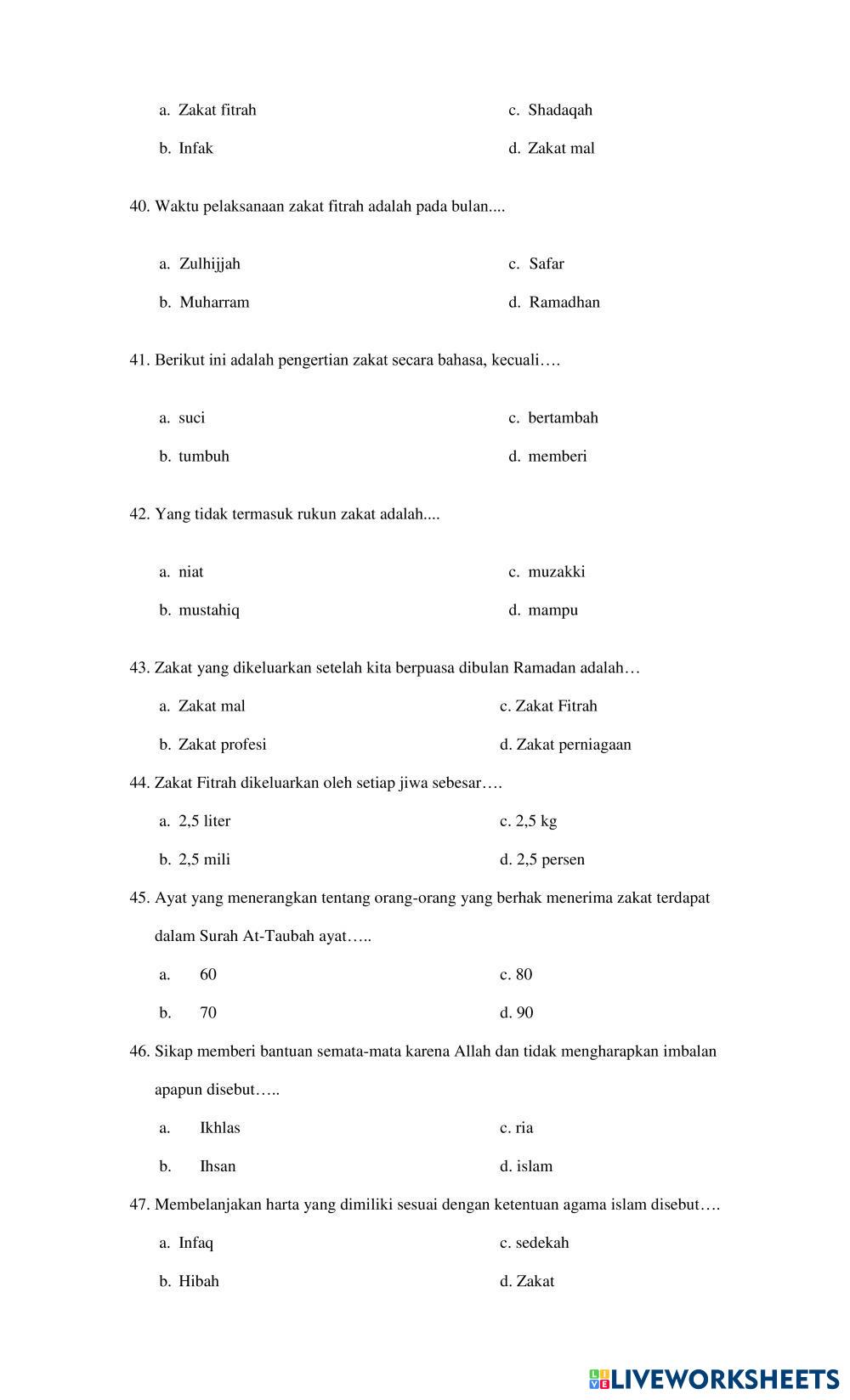 a. Zakat fitrah
b. Infak
c. Shadaqah
d. Zakat mal

40. Waktu pelaksanaan zakat fitrah adalah pada bulan....

a. Zulhijjah
b. Muharram
c. Safar
d. Ramadhan

41. Berikut ini adalah pengertian zakat secara bahasa, kecuali….

a. suci
b. tumbuh
c. bertambah
d. memberi

42. Yang tidak termasuk rukun zakat adalah....

a. niat
b. mustahiq
c. muzakki
d. mampu

43. Zakat yang dikeluarkan setelah kita berpuasa dibulan Ramadan adalah…

a. Zakat mal
b. Zakat profesi
c. Zakat Fitrah
d. Zakat perniagaan

44. Zakat Fitrah dikeluarkan oleh setiap jiwa sebesar….

a. 2,5 liter
b. 2,5 mili
c. 2,5 kg
d. 2,5 persen

45. Ayat yang menerangkan tentang orang-orang yang berhak menerima zakat terdapat dalam Surah At-Taubah ayat…..

a. 60
b. 70
c. 80
d. 90

46. Sikap memberi bantuan semata-mata karena Allah dan tidak mengharapkan imbalan apapun disebut…..

a. Ikhlas
b. Ihsan
c. ria
d. islam

47. Membelanjakan harta yang dimiliki sesuai dengan ketentuan agama islam disebut….

a. Infaq
b. Hibah
c. sedekah
d. Zakat

LIVEWORKSHEETS